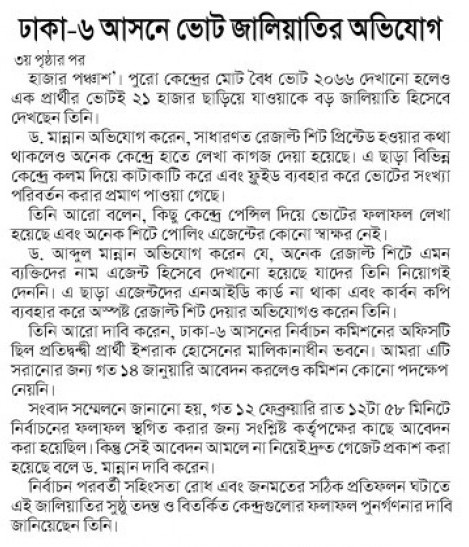 ঢাকা-৬ আসনে ভোট জালিয়াতির অভিযোগ

৩য় পৃষ্ঠার পর

হাজার পঞ্চাশ'। পুরো কেন্দ্রের মোট বৈধ ভোট ২০৬৬ দেখানো হলেও এক প্রার্থীর ভোটই ২১ হাজার ছাড়িয়ে যাওয়াকে বড় জালিয়াতি হিসেবে দেখছেন তিনি।

ড. মান্নান অভিযোগ করেন, সাধারণত রেজাল্ট শিট প্রিন্টেড হওয়ার কথা থাকলেও অনেক কেন্দ্রে হাতে লেখা কাগজ দেয়া হয়েছে। এ ছাড়া বিভিন্ন কেন্দ্রে কলম দিয়ে কাটাকাটি করে এবং ফ্লুইড ব্যবহার করে ভোটের সংখ্যা পরিবর্তন করার প্রমাণ পাওয়া গেছে।

তিনি আরো বলেন, কিছু কেন্দ্রে পেন্সিল দিয়ে ভোটের ফলাফল লেখা হয়েছে এবং অনেক শিটে পোলিং এজেন্টের কোনো স্বাক্ষর নেই।

ড. আব্দুল মান্নান অভিযোগ করেন যে, অনেক রেজাল্ট শিটে এমন ব্যক্তিদের নাম এজেন্ট হিসেবে দেখানো হয়েছে যাদের তিনি নিয়োগই দেননি। এ ছাড়া এজেন্টদের এনআইডি কার্ড না থাকা এবং কার্বন কপি ব্যবহার করে অস্পষ্ট রেজাল্ট শিট দেয়ার অভিযোগও করেন তিনি।

তিনি আরো দাবি করেন, ঢাকা-৬ আসনের নির্বাচন কমিশনের অফিসটি ছিল প্রতিদ্বন্দ্বী প্রার্থী ইশরাক হোসেনের মালিকানাধীন ভবনে। আমরা এটি সরানোর জন্য গত ১৪ জানুয়ারি আবেদন করলেও কমিশন কোনো পদক্ষেপ নেয়নি।

সংবাদ সম্মেলনে জানানো হয়, গত ১২ ফেব্রুয়ারি রাত ১২টা ৫৮ মিনিটে নির্বাচনের ফলাফল স্থগিত করার জন্য সংশ্লিষ্ট কর্তৃপক্ষের কাছে আবেদন করা হয়েছিল। কিন্তু সেই আবেদন আমলে না নিয়েই দ্রুত গেজেট প্রকাশ করা হয়েছে বলে ড. মান্নান দাবি করেন।

নির্বাচন পরবর্তী সহিংসতা রোধ এবং জনমতের সঠিক প্রতিফলন ঘটাতে এই জালিয়াতির সুষ্ঠু তদন্ত ও বিতর্কিত কেন্দ্রগুলোর ফলাফল পুনর্গণনার দাবি জানিয়েছেন তিনি।